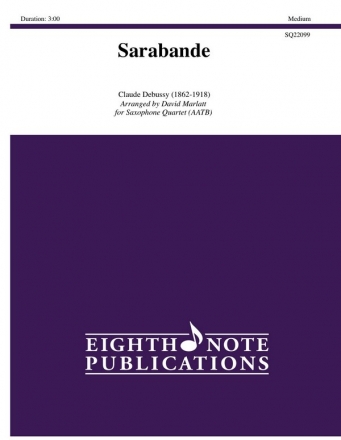 Duration: 3:00

Medium

SQ22099

Sarabande

Claude Debussy (1862-1918)
Arranged by David Marlatt
for Saxophone Quartet (AATB)

EIGHTH NOTE
PUBLICATIONS